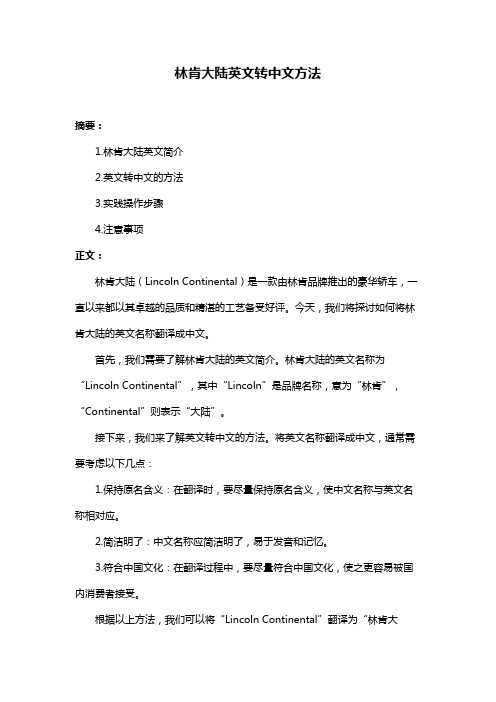 林肯大陆英文转中文方法

摘要：

1.林肯大陆英文简介

2.英文转中文的方法

3.实践操作步骤

4.注意事项

正文：

林肯大陆（Lincoln Continental）是一款由林肯品牌推出的豪华轿车，一直以来都以其卓越的品质和精湛的工艺备受好评。今天，我们将探讨如何将林肯大陆的英文名称翻译成中文。

首先，我们需要了解林肯大陆的英文简介。林肯大陆的英文名称为“Lincoln Continental”，其中“Lincoln”是品牌名称，意为“林肯”，“Continental”则表示“大陆”。

接下来，我们来了解英文转中文的方法。将英文名称翻译成中文，通常需要考虑以下几点：

1.保持原名含义：在翻译时，要尽量保持原名含义，使中文名称与英文名称相对应。

2.简洁明了：中文名称应简洁明了，易于发音和记忆。

3.符合中国文化：在翻译过程中，要尽量符合中国文化，使之更容易被国内消费者接受。

根据以上方法，我们可以将“Lincoln Continental”翻译为“林肯大